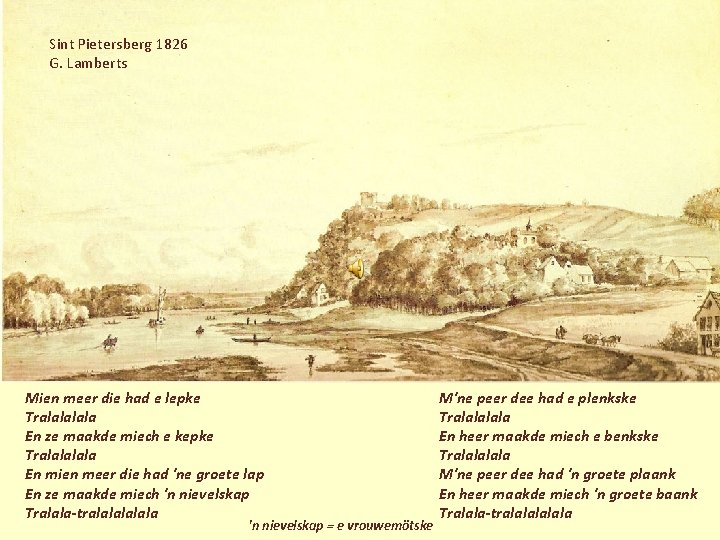 Sint Pietersberg 1826
G. Lamberts

Mien meer die had e lepke
Tralalalala
En ze maakde miech e kepke
Tralalalala
En mien meer die had 'ne groete lap
En ze maakde miech 'n nievelskap
Tralala-tralalalalala

M'ne peer dee had e plenkske
Tralalalala
En heer maakde miech e benkske
Tralalalala
M'ne peer dee had 'n groete plaank
En heer maakde miech 'n groete baank
Tralala-tralalalalala

'n nievelskap = e vrouwemötske